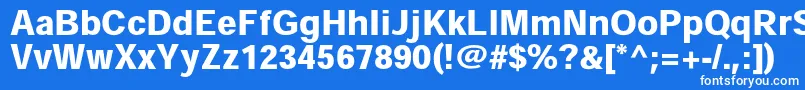 AaBbCcDdEeFfGgHhIiJjKkLlMmNnOoPpQqRrSsTtUu
VvWwXxYyZz1234567890(!@#$%?&[*^;=+-/.,:])
fontsforyou.com